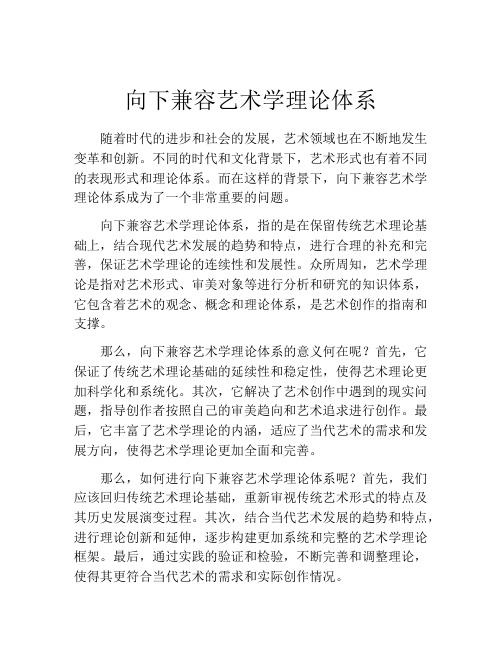 向下兼容艺术学理论体系

随着时代的进步和社会的发展，艺术领域也在不断地发生变革和创新。不同的时代和文化背景下，艺术形式也有着不同的表现形式和理论体系。而在这样的背景下，向下兼容艺术学理论体系成为了一个非常重要的问题。

向下兼容艺术学理论体系，指的是在保留传统艺术理论基础上，结合现代艺术发展的趋势和特点，进行合理的补充和完善，保证艺术学理论的连续性和发展性。众所周知，艺术学理论是指对艺术形式、审美对象等进行分析和研究的知识体系，它包含着艺术的观念、概念和理论体系，是艺术创作的指南和支撑。

那么，向下兼容艺术学理论体系的意义何在呢？首先，它保证了传统艺术理论基础的延续性和稳定性，使得艺术理论更加科学化和系统化。其次，它解决了艺术创作中遇到的现实问题，指导创作者按照自己的审美趋向和艺术追求进行创作。最后，它丰富了艺术学理论的内涵，适应了当代艺术的需求和发展方向，使得艺术学理论更加全面和完善。

那么，如何进行向下兼容艺术学理论体系呢？首先，我们应该回归传统艺术理论基础，重新审视传统艺术形式的特点及其历史发展演变过程。其次，结合当代艺术发展的趋势和特点，进行理论创新和延伸，逐步构建更加系统和完整的艺术学理论框架。最后，通过实践的验证和检验，不断完善和调整理论，使得其更符合当代艺术的需求和实际创作情况。